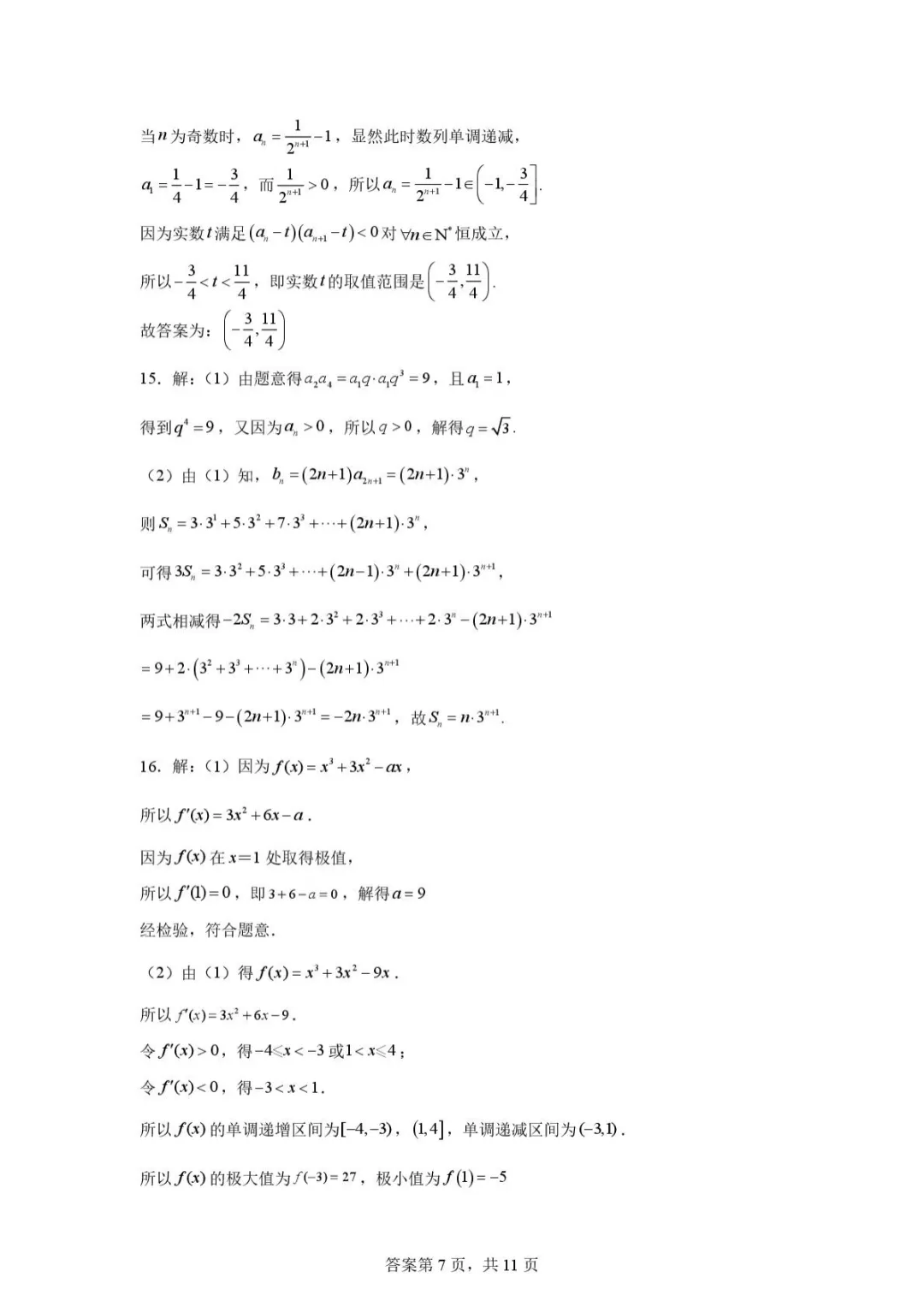 当$n$为奇数时，$a_n=\frac{1}{2^{n+1}}-1$，显然此时数列单调递减，

$a_1=\frac{1}{4}-1=-\frac{3}{4}$，而$\frac{1}{2^{n+1}}>0$，所以$a_n=\frac{1}{2^{n+1}}-1\in\left(-1,-\frac{3}{4}\right]$.

因为实数$t$满足$(a_n-t)(a_{n+1}-t)<0$对$\forall n\in N^*$恒成立，

所以$-\frac{3}{4}<t<\frac{11}{4}$，即实数$t$的取值范围是$\left(-\frac{3}{4},\frac{11}{4}\right)$.

故答案为：$\left(-\frac{3}{4},\frac{11}{4}\right)$

15．解：（1）由题意得$a_2a_4=a_1q\cdot a_1q^3=9$，且$a_1=1$，

得到$q^4=9$，又因为$a_n>0$，所以$q>0$，解得$q=\sqrt{3}$.

（2）由（1）知，$b_n=(2n+1)a_{2n+1}=(2n+1)\cdot 3^n$，

则$S_n=3\cdot 3^1+5\cdot 3^2+7\cdot 3^3+\cdots+(2n+1)\cdot 3^n$，

可得$3S_n=3\cdot 3^2+5\cdot 3^3+\cdots+(2n-1)\cdot 3^n+(2n+1)\cdot 3^{n+1}$，

两式相减得$-2S_n=3\cdot 3+2\cdot 3^2+2\cdot 3^3+\cdots+2\cdot 3^n-(2n+1)\cdot 3^{n+1}$

$=9+2\cdot(3^2+3^3+\cdots+3^n)-(2n+1)\cdot 3^{n+1}$

$=9+3^{n+1}-9-(2n+1)\cdot 3^{n+1}=-2n\cdot 3^{n+1}$，故$S_n=n\cdot 3^{n+1}$.

16．解：（1）因为$f(x)=x^3+3x^2-ax$，

所以$f'(x)=3x^2+6x-a$.

因为$f(x)$在$x=1$处取得极值，

所以$f'(1)=0$，即$3+6-a=0$，解得$a=9$

经检验，符合题意.

（2）由（1）得$f(x)=x^3+3x^2-9x$.

所以$f'(x)=3x^2+6x-9$.

令$f'(x)>0$，得$-4\leqslant x<-3$或$1<x\leqslant 4$；

令$f'(x)<0$，得$-3<x<1$.

所以$f(x)$的单调递增区间为$[-4,-3)$，$(1,4]$，单调递减区间为$(-3,1)$.

所以$f(x)$的极大值为$f(-3)=27$，极小值为$f(1)=-5$

答案第7页，共11页